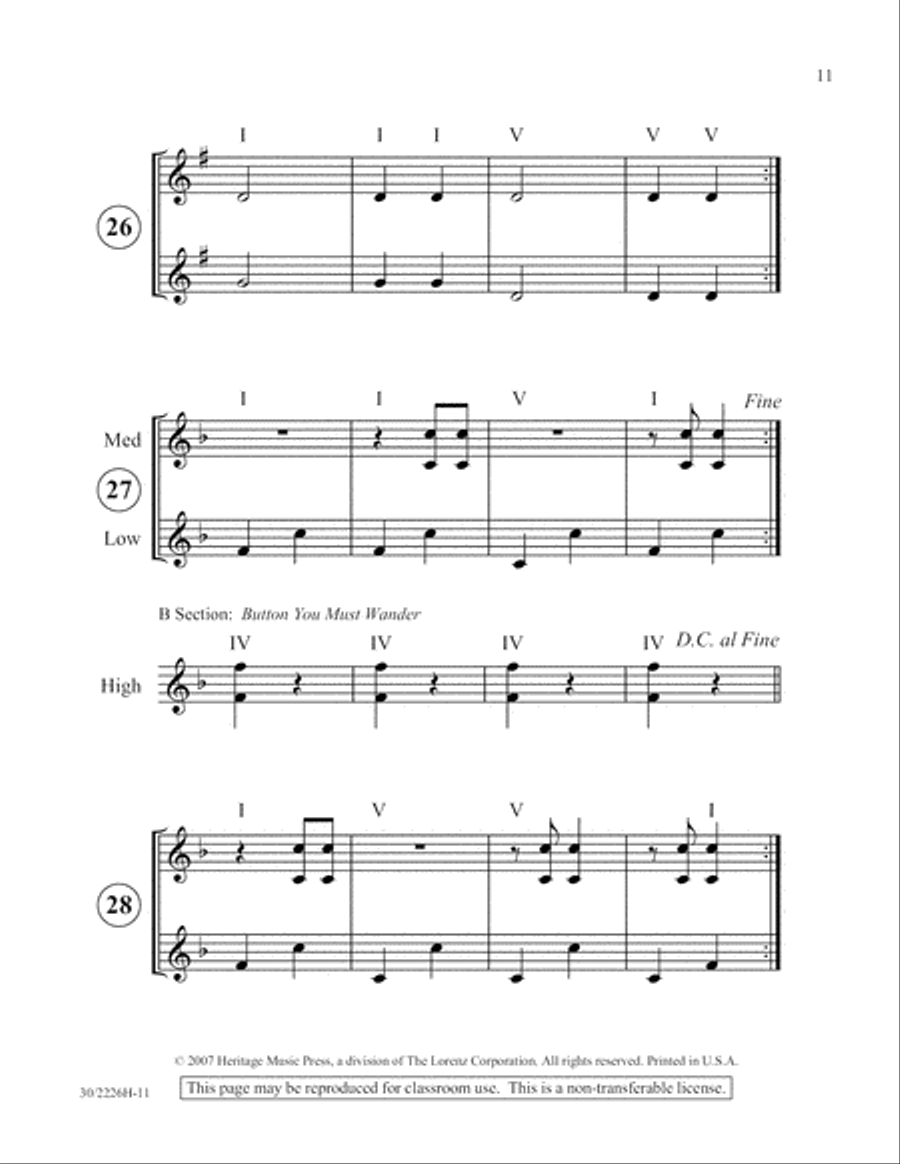 11

I I I V V V

26

I I V I Fine

Med

27

Low

B Section: Button You Must Wander

IV IV IV IV D.C. al Fine

High

I V V I

28

© 2007 Heritage Music Press, a division of The Lorenz Corporation. All rights reserved. Printed in U.S.A.

30/2226H-11

This page may be reproduced for classroom use. This is a non-transferable license.